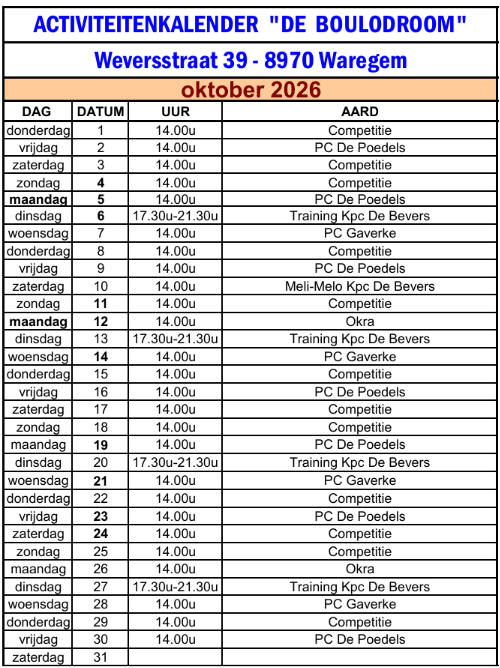 ACTIVITEITENKALENDER "DE BOULODROOM"

Weversstraat 39 - 8970 Waregem

oktober 2026

| DAG | DATUM | UUR | AARD |
|---|---|---|---|
| donderdag | 1 | 14.00u | Competitie |
| vrijdag | 2 | 14.00u | PC De Poedels |
| zaterdag | 3 | 14.00u | Competitie |
| zondag | 4 | 14.00u | Competitie |
| maandag | 5 | 14.00u | PC De Poedels |
| dinsdag | 6 | 17.30u-21.30u | Training Kpc De Bevers |
| woensdag | 7 | 14.00u | PC Gaverke |
| donderdag | 8 | 14.00u | Competitie |
| vrijdag | 9 | 14.00u | PC De Poedels |
| zaterdag | 10 | 14.00u | Meli-Melo Kpc De Bevers |
| zondag | 11 | 14.00u | Competitie |
| maandag | 12 | 14.00u | Okra |
| dinsdag | 13 | 17.30u-21.30u | Training Kpc De Bevers |
| woensdag | 14 | 14.00u | PC Gaverke |
| donderdag | 15 | 14.00u | Competitie |
| vrijdag | 16 | 14.00u | PC De Poedels |
| zaterdag | 17 | 14.00u | Competitie |
| zondag | 18 | 14.00u | Competitie |
| maandag | 19 | 14.00u | PC De Poedels |
| dinsdag | 20 | 17.30u-21.30u | Training Kpc De Bevers |
| woensdag | 21 | 14.00u | PC Gaverke |
| donderdag | 22 | 14.00u | Competitie |
| vrijdag | 23 | 14.00u | PC De Poedels |
| zaterdag | 24 | 14.00u | Competitie |
| zondag | 25 | 14.00u | Competitie |
| maandag | 26 | 14.00u | Okra |
| dinsdag | 27 | 17.30u-21.30u | Training Kpc De Bevers |
| woensdag | 28 | 14.00u | PC Gaverke |
| donderdag | 29 | 14.00u | Competitie |
| vrijdag | 30 | 14.00u | PC De Poedels |
| zaterdag | 31 | | |